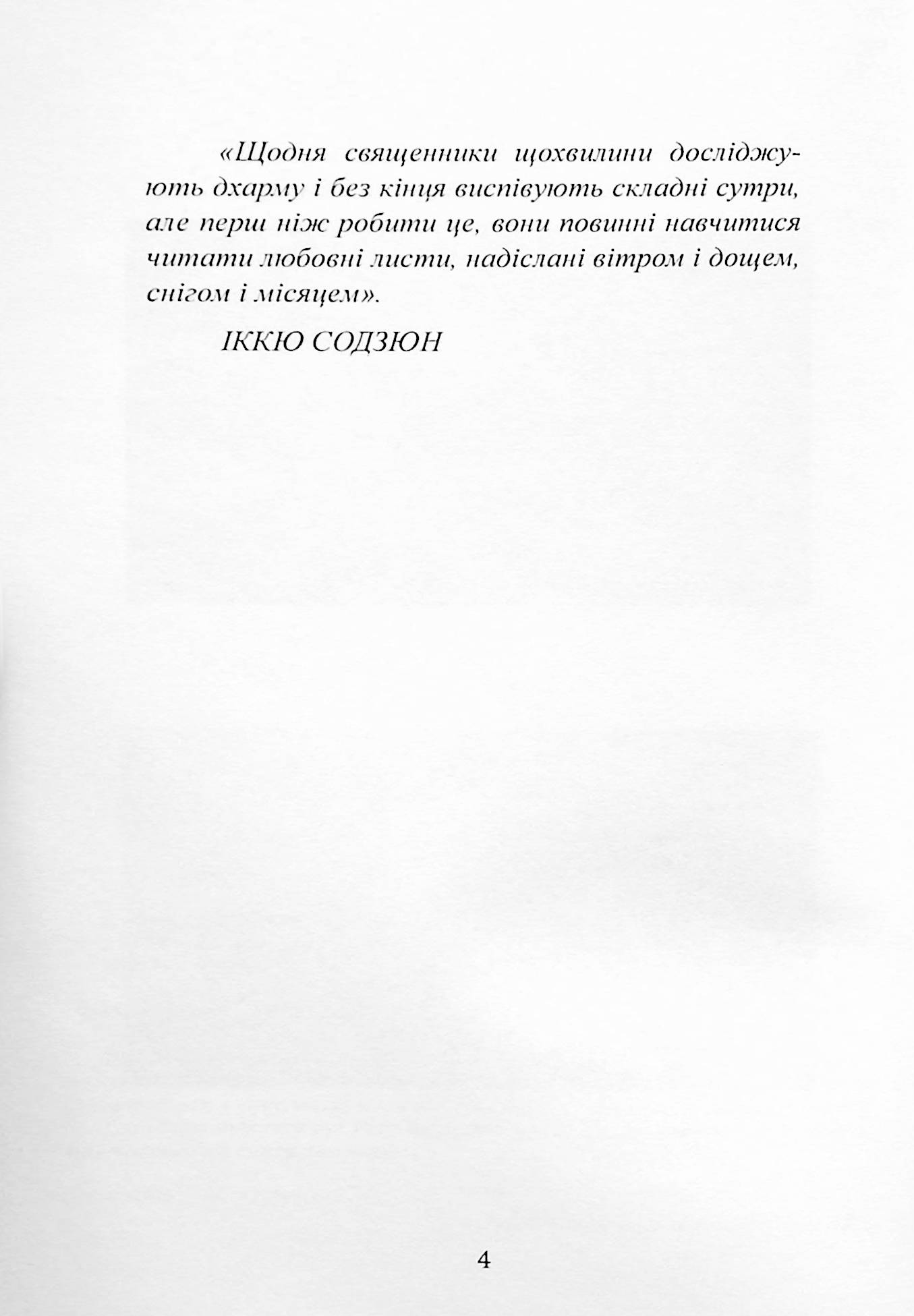 «Щодня священники щохвилини досліджують дхарму і без кінця виспівують складні сутри, але перш ніж робити це, вони повинні навчитися читати любовні листи, надіслані вітром і дощем, снігом і місяцем».

ІККЮ СОДЗЮН

4